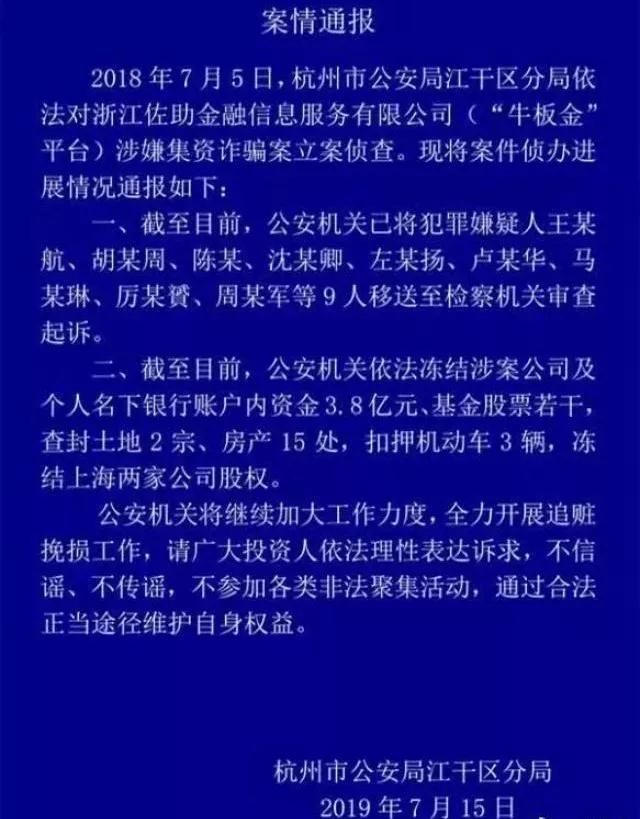 案情通报

2018 年 7 月 5 日，杭州市公安局江干区分局依法对浙江佐助金融信息服务有限公司（“牛板金”平台）涉嫌集资诈骗案立案侦查。现将案件侦办进展情况通报如下：

一、截至目前，公安机关已将犯罪嫌疑人王某航、胡某周、陈某、沈某卿、左某扬、卢某华、马某琳、厉某贇、周某军等 9 人移送至检察机关审查起诉。

二、截至目前，公安机关依法冻结涉案公司及个人名下银行账户内资金 3.8 亿元、基金股票若干，查封土地 2 宗、房产 15 处，扣押机动车 3 辆，冻结上海两家公司股权。

公安机关将继续加大工作力度，全力开展追赃挽损工作，请广大投资人依法理性表达诉求，不信谣、不传谣，不参加各类非法聚集活动，通过合法正当途径维护自身权益。

杭州市公安局江干区分局
2019 年 7 月 15 日